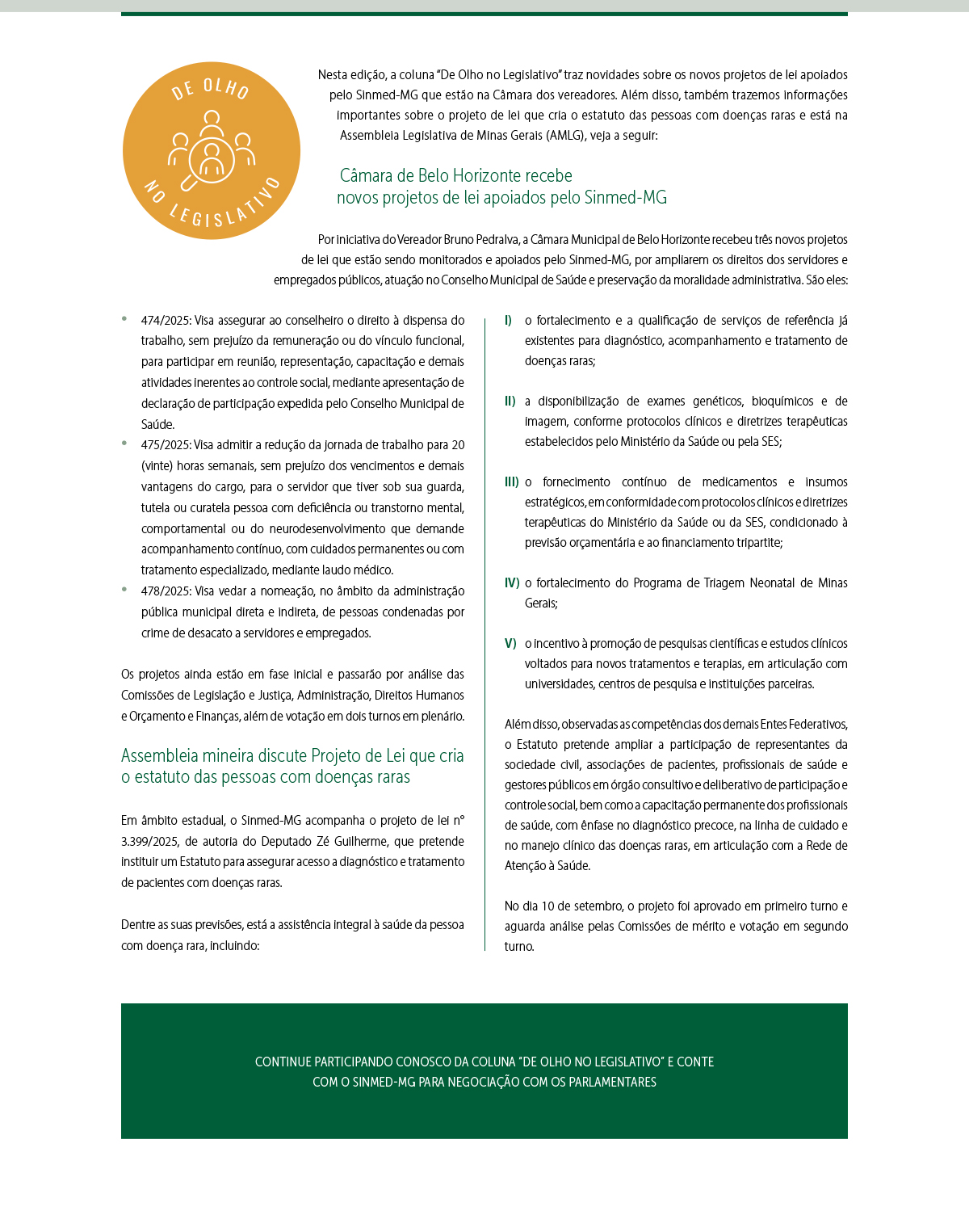 DE OLHO
NO LEGISLATIVO

Nesta edição, a coluna "De Olho no Legislativo" traz novidades sobre os novos projetos de lei apoiados pelo Sinmed-MG que estão na Câmara dos vereadores. Além disso, também trazemos informações importantes sobre o projeto de lei que cria o estatuto das pessoas com doenças raras e está na Assembleia Legislativa de Minas Gerais (AMLG), veja a seguir:

Câmara de Belo Horizonte recebe novos projetos de lei apoiados pelo Sinmed-MG

Por iniciativa do Vereador Bruno Pedralva, a Câmara Municipal de Belo Horizonte recebeu três novos projetos de lei que estão sendo monitorados e apoiados pelo Sinmed-MG, por ampliarem os direitos dos servidores e empregados públicos, atuação no Conselho Municipal de Saúde e preservação da moralidade administrativa. São eles:

• 474/2025: Visa assegurar ao conselheiro o direito à dispensa do trabalho, sem prejuízo da remuneração ou do vínculo funcional, para participar em reunião, representação, capacitação e demais atividades inerentes ao controle social, mediante apresentação de declaração de participação expedida pelo Conselho Municipal de Saúde.
• 475/2025: Visa admitir a redução da jornada de trabalho para 20 (vinte) horas semanais, sem prejuízo dos vencimentos e demais vantagens do cargo, para o servidor que tiver sob sua guarda, tutela ou curatela pessoa com deficiência ou transtorno mental, comportamental ou do neurodesenvolvimento que demande acompanhamento contínuo, com cuidados permanentes ou com tratamento especializado, mediante laudo médico.
• 478/2025: Visa vedar a nomeação, no âmbito da administração pública municipal direta e indireta, de pessoas condenadas por crime de desacato a servidores e empregados.

Os projetos ainda estão em fase inicial e passarão por análise das Comissões de Legislação e Justiça, Administração, Direitos Humanos e Orçamento e Finanças, além de votação em dois turnos em plenário.

Assembleia mineira discute Projeto de Lei que cria o estatuto das pessoas com doenças raras

Em âmbito estadual, o Sinmed-MG acompanha o projeto de lei nº 3.399/2025, de autoria do Deputado Zé Guilherme, que pretende instituir um Estatuto para assegurar acesso a diagnóstico e tratamento de pacientes com doenças raras.

Dentre as suas previsões, está a assistência integral à saúde da pessoa com doença rara, incluindo:

I) o fortalecimento e a qualificação de serviços de referência já existentes para diagnóstico, acompanhamento e tratamento de doenças raras;

II) a disponibilização de exames genéticos, bioquímicos e de imagem, conforme protocolos clínicos e diretrizes terapêuticas estabelecidos pelo Ministério da Saúde ou pela SES;

III) o fornecimento contínuo de medicamentos e insumos estratégicos, em conformidade com protocolos clínicos e diretrizes terapêuticas do Ministério da Saúde ou da SES, condicionado à previsão orçamentária e ao financiamento tripartite;

IV) o fortalecimento do Programa de Triagem Neonatal de Minas Gerais;

V) o incentivo à promoção de pesquisas científicas e estudos clínicos voltados para novos tratamentos e terapias, em articulação com universidades, centros de pesquisa e instituições parceiras.

Além disso, observadas as competências dos demais Entes Federativos, o Estatuto pretende ampliar a participação de representantes da sociedade civil, associações de pacientes, profissionais de saúde e gestores públicos em órgão consultivo e deliberativo de participação e controle social, bem como a capacitação permanente dos profissionais de saúde, com ênfase no diagnóstico precoce, na linha de cuidado e no manejo clínico das doenças raras, em articulação com a Rede de Atenção à Saúde.

No dia 10 de setembro, o projeto foi aprovado em primeiro turno e aguarda análise pelas Comissões de mérito e votação em segundo turno.

CONTINUE PARTICIPANDO CONOSCO DA COLUNA "DE OLHO NO LEGISLATIVO" E CONTE COM O SINMED-MG PARA NEGOCIAÇÃO COM OS PARLAMENTARES